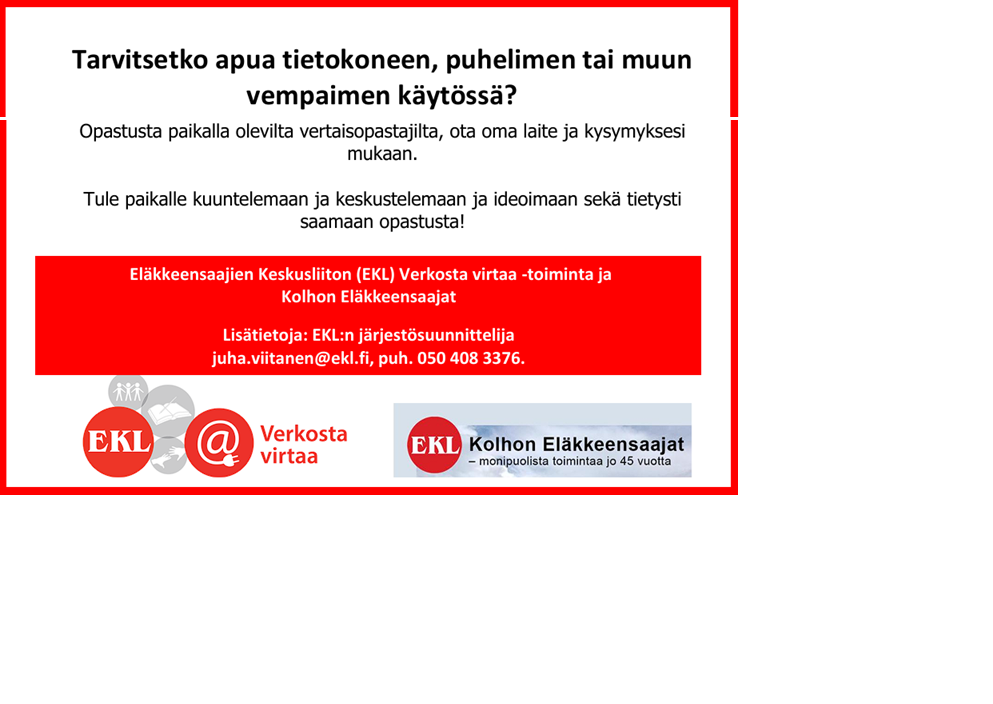 Tarvitsetko apua tietokoneen, puhelimen tai muun vempaimen käytössä?

Opastusta paikalla olevilta vertaisopastajilta, ota oma laite ja kysymyksesi mukaan.

Tule paikalle kuuntelemaan ja keskustelemaan ja ideoimaan sekä tietysti saamaan opastusta!

Eläkkeensaajien Keskusliiton (EKL) Verkosta virtaa -toiminta ja Kolhon Eläkkeensaajat

Lisätietoja: EKL:n järjestösuunnittelija juha.viitanen@ekl.fi, puh. 050 408 3376.

EKL @ Verkosta virtaa

EKL Kolhon Eläkkeensaajat – monipuolista toimintaa jo 45 vuotta